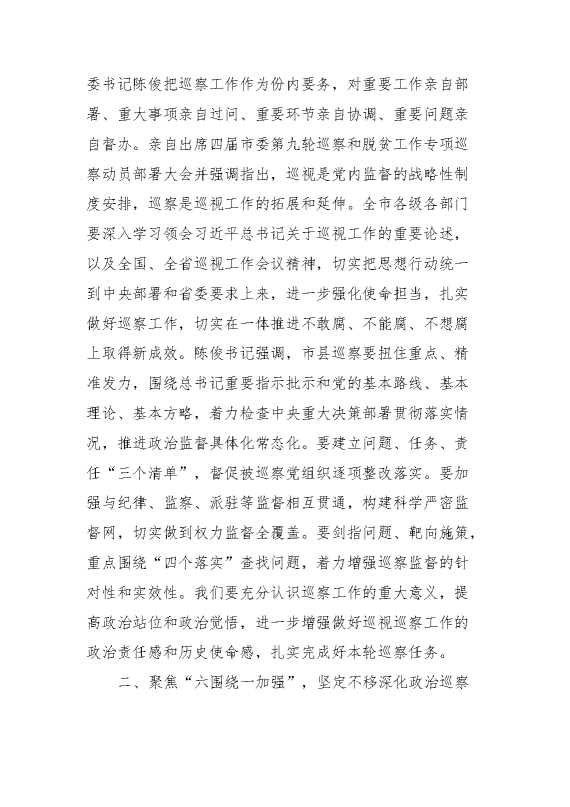 委书记陈俊把巡察工作作为份内要务，对重要工作亲自部署、重大事项亲自过问、重要环节亲自协调、重要问题亲自督办。亲自出席四届市委第九轮巡察和脱贫工作专项巡察动员部署大会并强调指出，巡视是党内监督的战略性制度安排，巡察是巡视工作的拓展和延伸。全市各级各部门要深入学习领会习近平总书记关于巡视工作的重要论述，以及全国、全省巡视工作会议精神，切实把思想行动统一到中央部署和省委要求上来，进一步强化使命担当，扎实做好巡察工作，切实在一体推进不敢腐、不能腐、不想腐上取得新成效。陈俊书记强调，市县巡察要扭住重点、精准发力，围绕总书记重要指示批示和党的基本路线、基本理论、基本方略，着力检查中央重大决策部署贯彻落实情况，推进政治监督具体化常态化。要建立问题、任务、责任“三个清单”，督促被巡察党组织逐项整改落实。要加强与纪律、监察、派驻等监督相互贯通，构建科学严密监督网，切实做到权力监督全覆盖。要剑指问题、靶向施策，重点围绕“四个落实”查找问题，着力增强巡察监督的针对性和实效性。我们要充分认识巡察工作的重大意义，提高政治站位和政治觉悟，进一步增强做好巡视巡察工作的政治责任感和历史使命感，扎实完成好本轮巡察任务。

二、聚焦“六围绕一加强”，坚定不移深化政治巡察